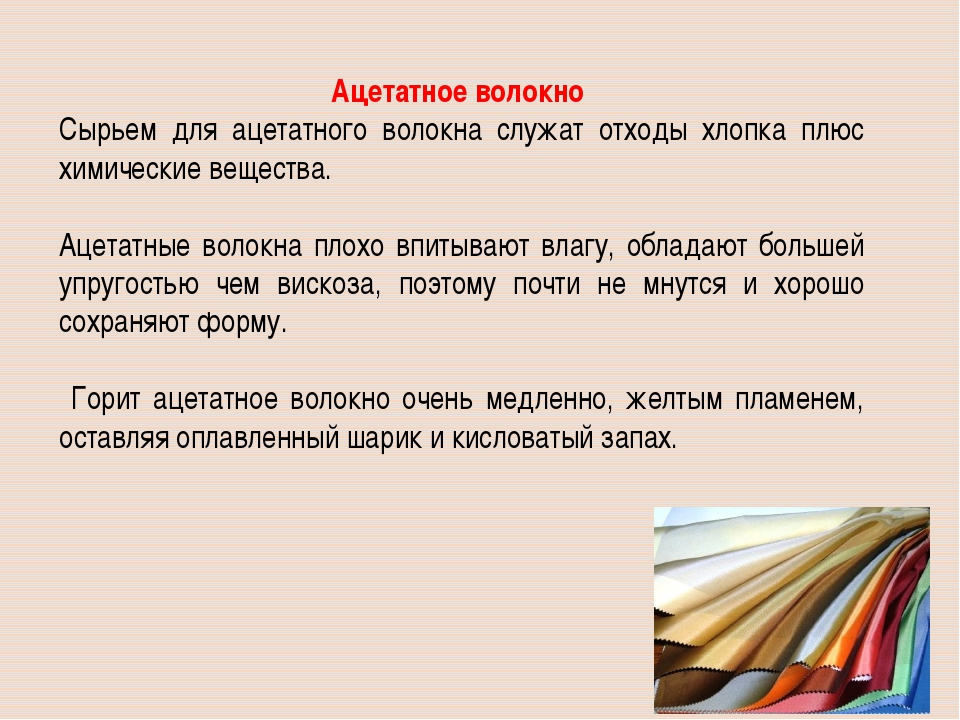 Ацетатное волокно

Сырьем для ацетатного волокна служат отходы хлопка плюс химические вещества.

Ацетатные волокна плохо впитывают влагу, обладают большей упругостью чем вискоза, поэтому почти не мнутся и хорошо сохраняют форму.

Горит ацетатное волокно очень медленно, желтым пламенем, оставляя оплавленный шарик и кисловатый запах.